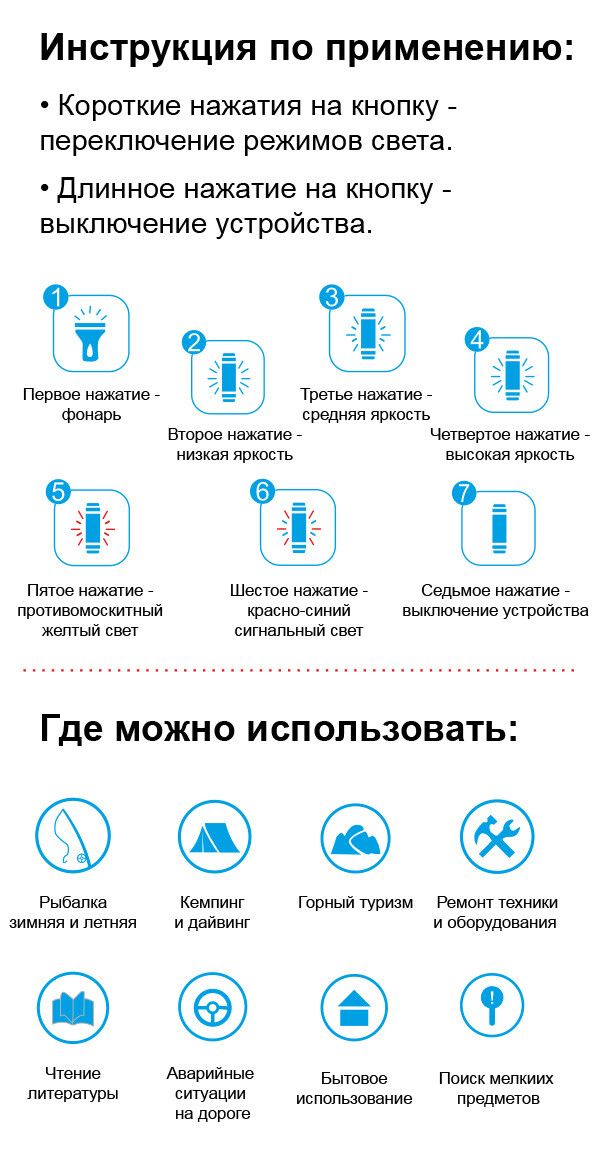 Инструкция по применению:

• Короткие нажатия на кнопку - переключение режимов света.

• Длинное нажатие на кнопку - выключение устройства.

1
Первое нажатие - фонарь

2
Второе нажатие - низкая яркость

3
Третье нажатие - средняя яркость

4
Четвертое нажатие - высокая яркость

5
Пятое нажатие - противомоскитный желтый свет

6
Шестое нажатие - красно-синий сигнальный свет

7
Седьмое нажатие - выключение устройства

Где можно использовать:

Рыбалка зимняя и летняя

Кемпинг и дайвинг

Горный туризм

Ремонт техники и оборудования

Чтение литературы

Аварийные ситуации на дороге

Бытовое использование

Поиск мелкиих предметов